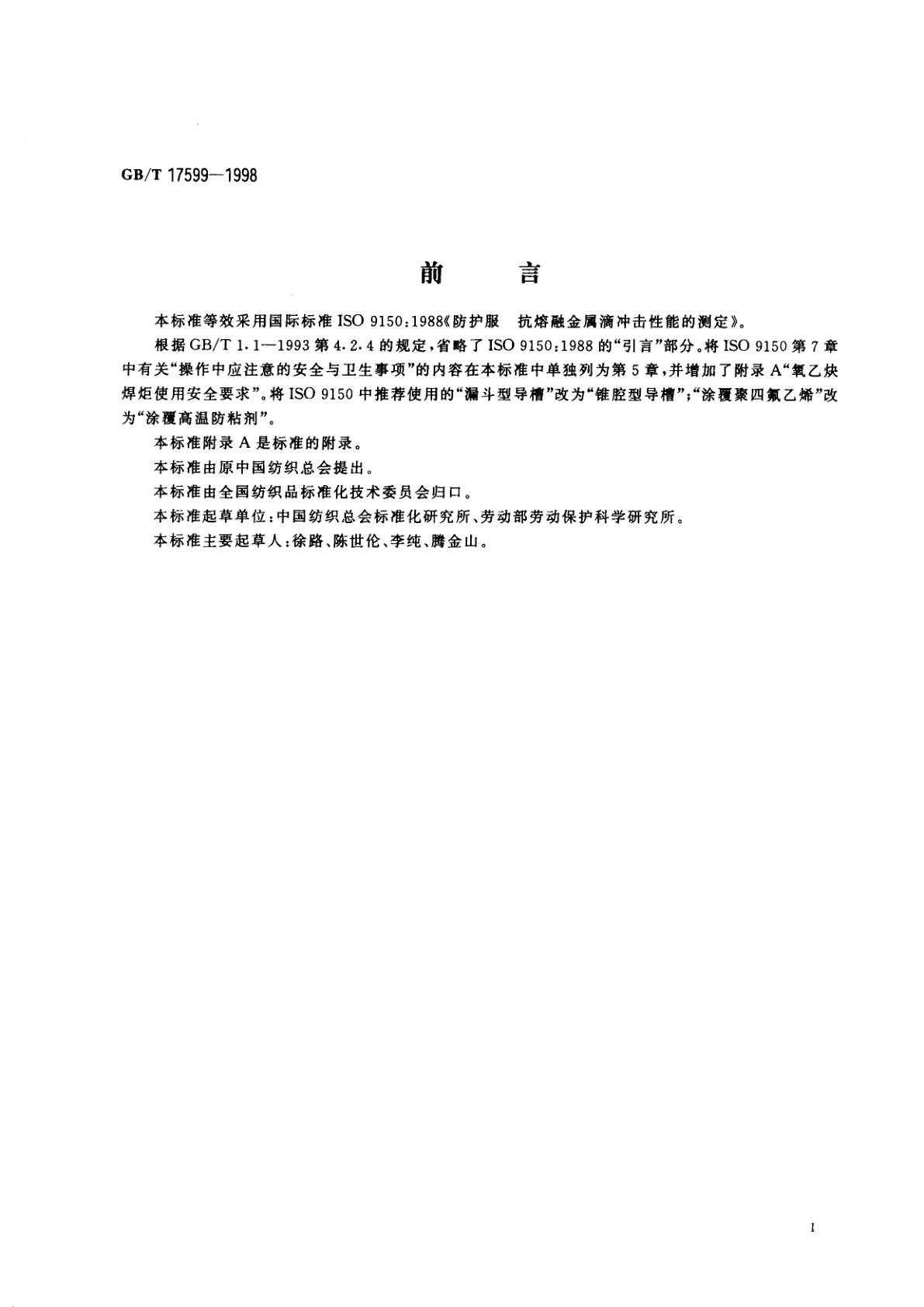 GB/T 17599—1998

前　言

本标准等效采用国际标准ISO 9150:1988《防护服　抗熔融金属滴冲击性能的测定》。

根据GB/T 1.1—1993第4.2.4的规定,省略了ISO 9150:1988的“引言”部分。将ISO 9150第7章中有关“操作中应注意的安全与卫生事项”的内容在本标准中单独列为第5章,并增加了附录A“氧乙炔焊炬使用安全要求”。将ISO 9150中推荐使用的“漏斗型导槽”改为“锥腔型导槽”;“涂覆聚四氟乙烯”改为“涂覆高温防粘剂”。

本标准附录A是标准的附录。

本标准由原中国纺织总会提出。

本标准由全国纺织品标准化技术委员会归口。

本标准起草单位:中国纺织总会标准化研究所、劳动部劳动保护科学研究所。

本标准主要起草人:徐路、陈世伦、李纯、腾金山。

I